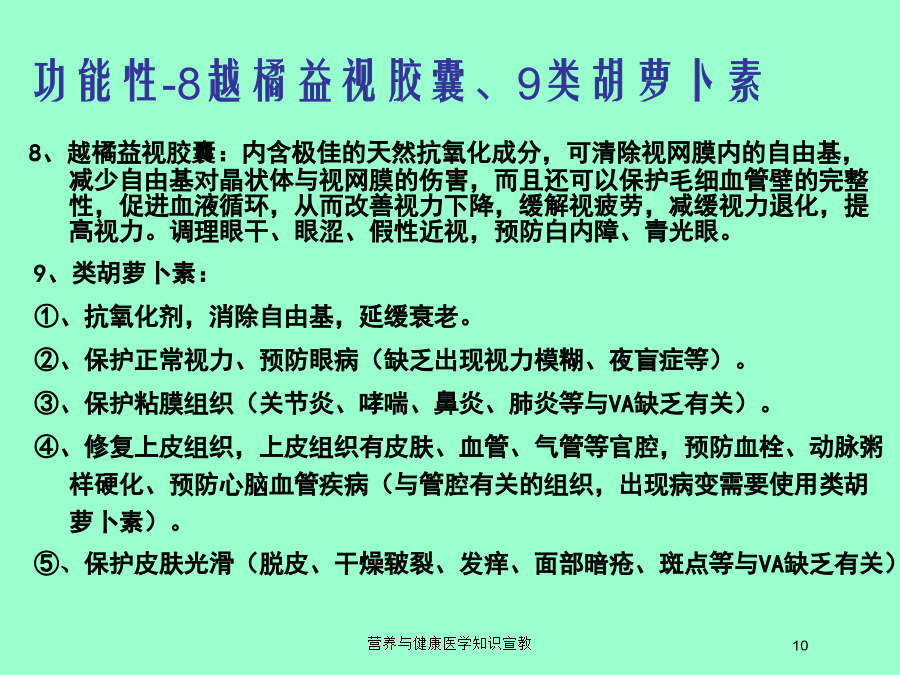 功能性-8越橘益视胶囊、9类胡萝卜素

8、越橘益视胶囊：内含极佳的天然抗氧化成分，可清除视网膜内的自由基，减少自由基对晶状体与视网膜的伤害，而且还可以保护毛细血管壁的完整性，促进血液循环，从而改善视力下降，缓解视疲劳，减缓视力退化，提高视力。调理眼干、眼涩、假性近视，预防白内障、青光眼。

9、类胡萝卜素：

①、抗氧化剂，消除自由基，延缓衰老。

②、保护正常视力、预防眼病（缺乏出现视力模糊、夜盲症等）。

③、保护粘膜组织（关节炎、哮喘、鼻炎、肺炎等与VA缺乏有关）。

④、修复上皮组织，上皮组织有皮肤、血管、气管等官腔，预防血栓、动脉粥样硬化、预防心脑血管疾病（与管腔有关的组织，出现病变需要使用类胡萝卜素）。

⑤、保护皮肤光滑（脱皮、干燥皲裂、发痒、面部暗疮、斑点等与VA缺乏有关）

营养与健康医学知识宣教

10